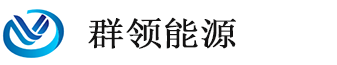 群领能源